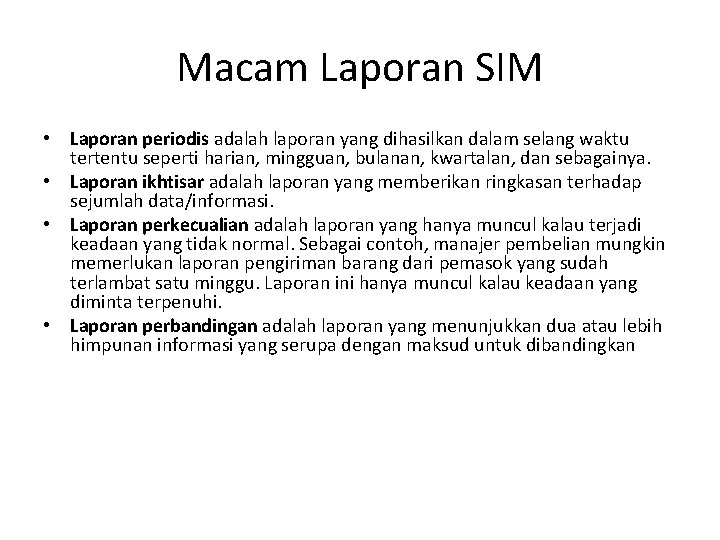 Macam Laporan SIM

• Laporan periodis adalah laporan yang dihasilkan dalam selang waktu tertentu seperti harian, mingguan, bulanan, kwartalan, dan sebagainya.
• Laporan ikhtisar adalah laporan yang memberikan ringkasan terhadap sejumlah data/informasi.
• Laporan perkecualian adalah laporan yang hanya muncul kalau terjadi keadaan yang tidak normal. Sebagai contoh, manajer pembelian mungkin memerlukan laporan pengiriman barang dari pemasok yang sudah terlambat satu minggu. Laporan ini hanya muncul kalau keadaan yang diminta terpenuhi.
• Laporan perbandingan adalah laporan yang menunjukkan dua atau lebih himpunan informasi yang serupa dengan maksud untuk dibandingkan